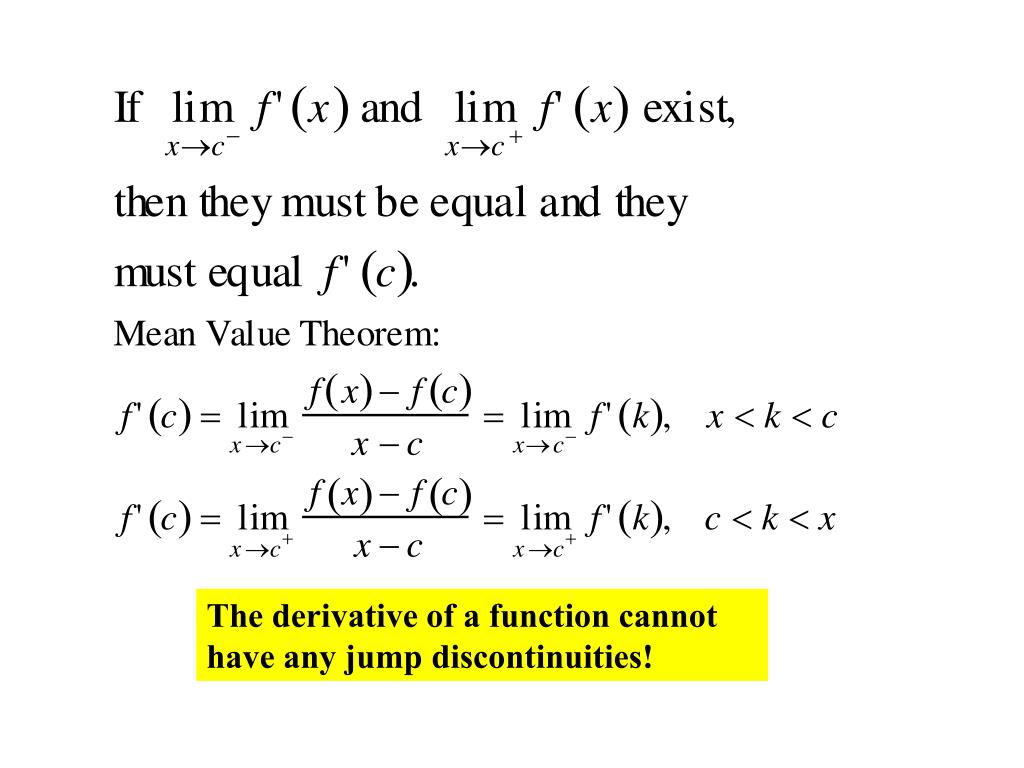 If $\lim_{x \to c^-} f'(x)$ and $\lim_{x \to c^+} f'(x)$ exist, then they must be equal and they must equal $f'(c)$.

Mean Value Theorem:

$f'(c) = \lim_{x \to c^-} \frac{f(x) - f(c)}{x - c} = \lim_{x \to c^-} f'(k), \quad x < k < c$

$f'(c) = \lim_{x \to c^+} \frac{f(x) - f(c)}{x - c} = \lim_{x \to c^+} f'(k), \quad c < k < x$

The derivative of a function cannot have any jump discontinuities!